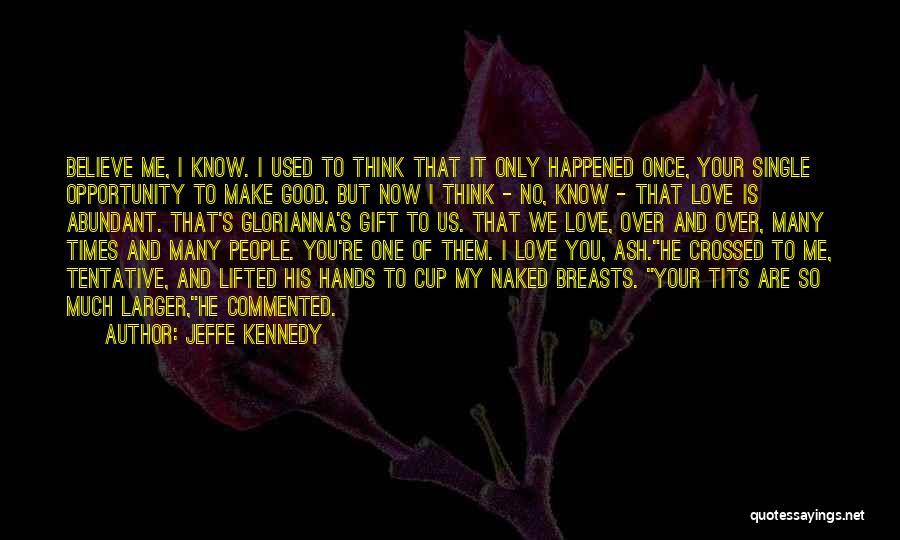 BELIEVE ME, I KNOW. I USED TO THINK THAT IT ONLY HAPPENED ONCE, YOUR SINGLE OPPORTUNITY TO MAKE GOOD. BUT NOW I THINK - NO, KNOW - THAT LOVE IS ABUNDANT. THAT'S GLORIANNA'S GIFT TO US. THAT WE LOVE, OVER AND OVER, MANY TIMES AND MANY PEOPLE. YOU'RE ONE OF THEM. I LOVE YOU, ASH."HE CROSSED TO ME, TENTATIVE, AND LIFTED HIS HANDS TO CUP MY NAKED BREASTS. "YOUR TITS ARE SO MUCH LARGER,"HE COMMENTED.

AUTHOR: JEFFE KENNEDY

quotessayings.net